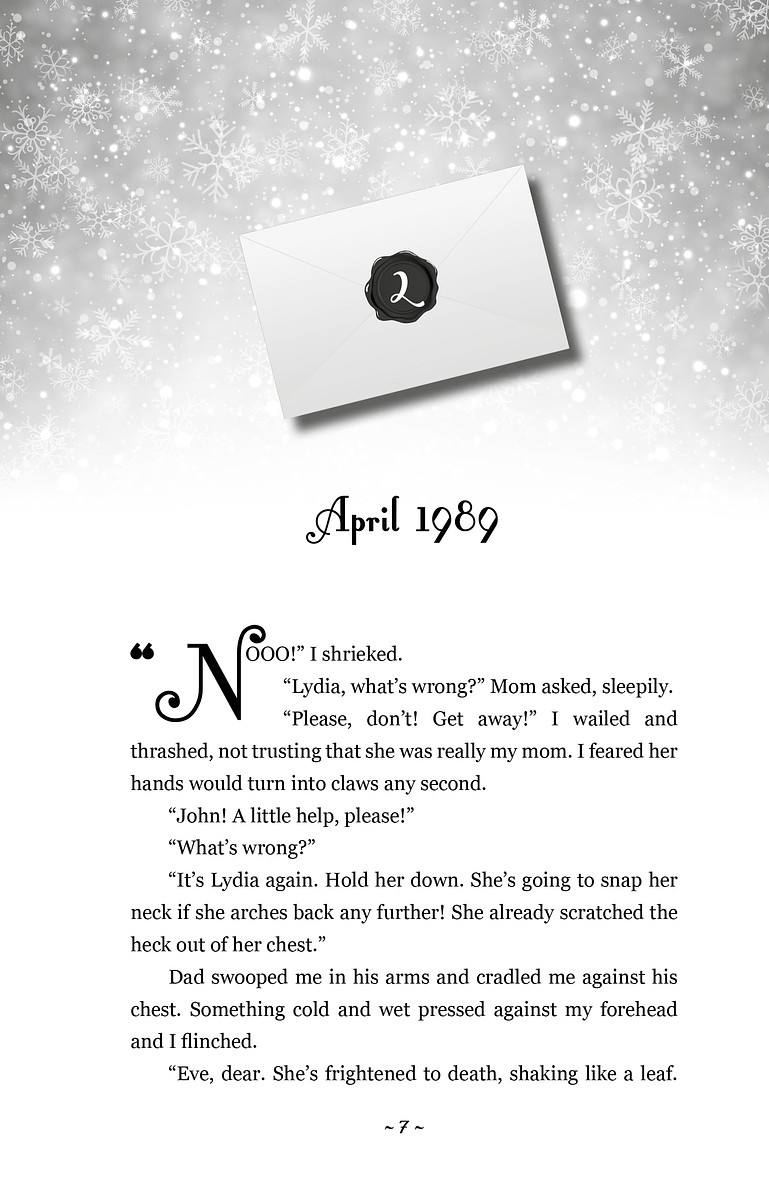 2

April 1989

“NOOO!” I shrieked.

“Lydia, what’s wrong?” Mom asked, sleepily.

“Please, don’t! Get away!” I wailed and thrashed, not trusting that she was really my mom. I feared her hands would turn into claws any second.

“John! A little help, please!”

“What’s wrong?”

“It’s Lydia again. Hold her down. She’s going to snap her neck if she arches back any further! She already scratched the heck out of her chest.”

Dad swooped me in his arms and cradled me against his chest. Something cold and wet pressed against my forehead and I flinched.

“Eve, dear. She’s frightened to death, shaking like a leaf.

~ 7 ~